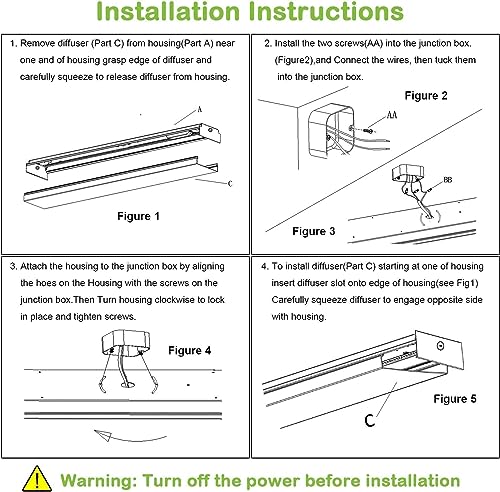 Installation Instructions

1. Remove diffuser (Part C) from housing(Part A) near one and of housing grasp edge of diffuser and carefully squeeze to release diffuser from housing.

A

C

Figure 1

2. Install the two screws(AA) into the junction box. (Figure2),and Connect the wires, then tuck them into the junction box.

Figure 2

AA

BB

Figure 3

3. Attach the housing to the junction box by aligning the hoes on the Housing with the screws on the junction box.Then Turn housing clockwise to lock in place and tighten screws.

Figure 4

4. To install diffuser(Part C) starting at one of housing insert diffuser slot onto edge of housing(see Fig1) Carefully squeeze diffuser to engage opposite side with housing.

Figure 5

C

Warning: Turn off the power before installation